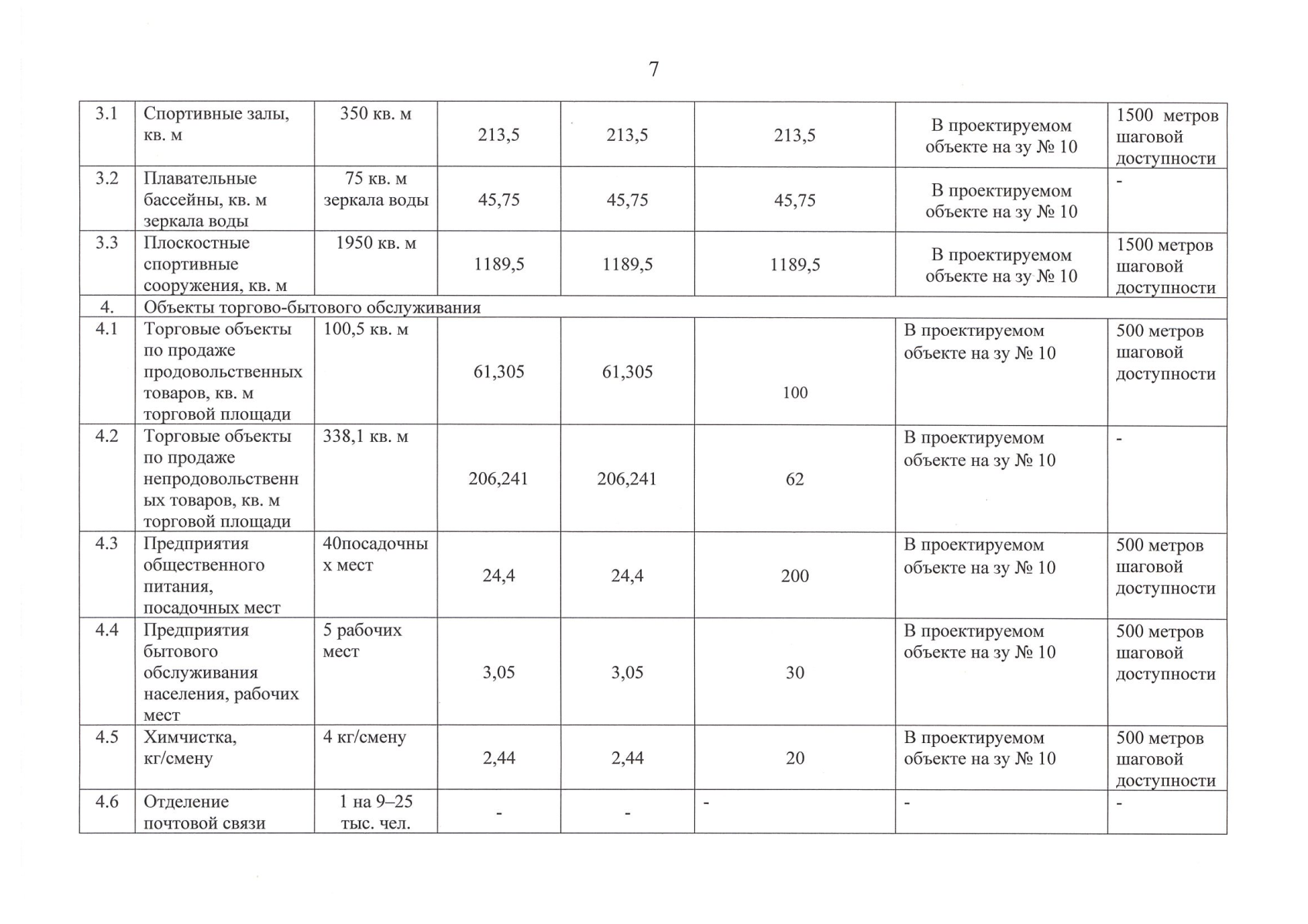 7

| 3.1 | Спортивные залы, кв. м | 350 кв. м | 213,5 | 213,5 | 213,5 | В проектируемом объекте на зу № 10 | 1500 метров шаговой доступности |
|---|---|---|---|---|---|---|---|
| 3.2 | Плавательные бассейны, кв. м зеркала воды | 75 кв. м зеркала воды | 45,75 | 45,75 | 45,75 | В проектируемом объекте на зу № 10 | - |
| 3.3 | Плоскостные спортивные сооружения, кв. м | 1950 кв. м | 1189,5 | 1189,5 | 1189,5 | В проектируемом объекте на зу № 10 | 1500 метров шаговой доступности |
| 4. | Объекты торгово-бытового обслуживания | | | | | | |
| 4.1 | Торговые объекты по продаже продовольственных товаров, кв. м торговой площади | 100,5 кв. м | 61,305 | 61,305 | 100 | В проектируемом объекте на зу № 10 | 500 метров шаговой доступности |
| 4.2 | Торговые объекты по продаже непродовольственных товаров, кв. м торговой площади | 338,1 кв. м | 206,241 | 206,241 | 62 | В проектируемом объекте на зу № 10 | - |
| 4.3 | Предприятия общественного питания, посадочных мест | 40посадочных мест | 24,4 | 24,4 | 200 | В проектируемом объекте на зу № 10 | 500 метров шаговой доступности |
| 4.4 | Предприятия бытового обслуживания населения, рабочих мест | 5 рабочих мест | 3,05 | 3,05 | 30 | В проектируемом объекте на зу № 10 | 500 метров шаговой доступности |
| 4.5 | Химчистка, кг/смену | 4 кг/смену | 2,44 | 2,44 | 20 | В проектируемом объекте на зу № 10 | 500 метров шаговой доступности |
| 4.6 | Отделение почтовой связи | 1 на 9–25 тыс. чел. | - | - | - | - | - |